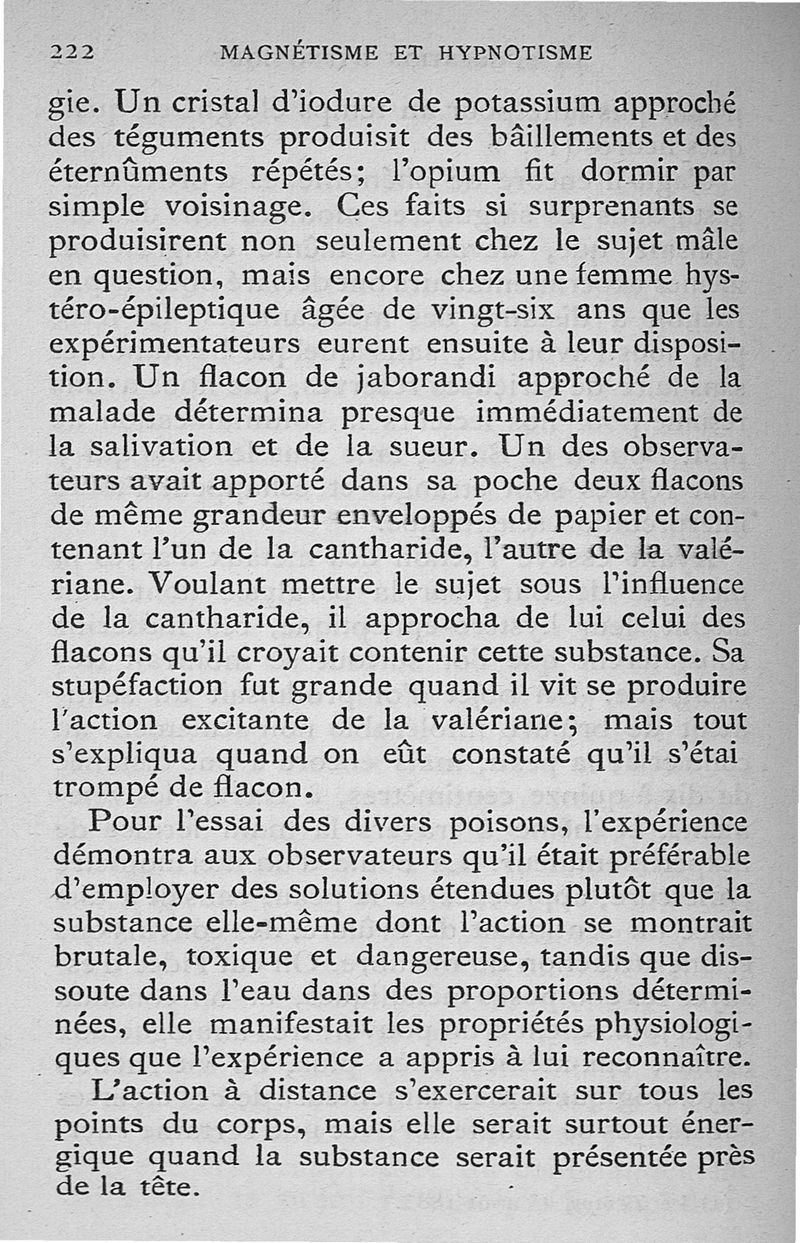 222 MAGNÉTISME ET HYPNOTISME

gie. Un cristal d'iodure de potassium approché des téguments produisit des bâillements et des éternûments répétés; l'opium fit dormir par simple voisinage. Ces faits si surprenants se produisirent non seulement chez le sujet mâle en question, mais encore chez une femme hystéro-épileptique âgée de vingt-six ans que les expérimentateurs eurent ensuite à leur disposition. Un flacon de jaborandi approché de la malade détermina presque immédiatement de la salivation et de la sueur. Un des observateurs avait apporté dans sa poche deux flacons de même grandeur enveloppés de papier et contenant l'un de la cantharide, l'autre de la valériane. Voulant mettre le sujet sous l'influence de la cantharide, il approcha de lui celui des flacons qu'il croyait contenir cette substance. Sa stupéfaction fut grande quand il vit se produire l'action excitante de la valériane; mais tout s'expliqua quand on eût constaté qu'il s'étai trompé de flacon.

Pour l'essai des divers poisons, l'expérience démontra aux observateurs qu'il était préférable d'employer des solutions étendues plutôt que la substance elle-même dont l'action se montrait brutale, toxique et dangereuse, tandis que dissoute dans l'eau dans des proportions déterminées, elle manifestait les propriétés physiologiques que l'expérience a appris à lui reconnaître.

L'action à distance s'exercerait sur tous les points du corps, mais elle serait surtout énergique quand la substance serait présentée près de la tête.